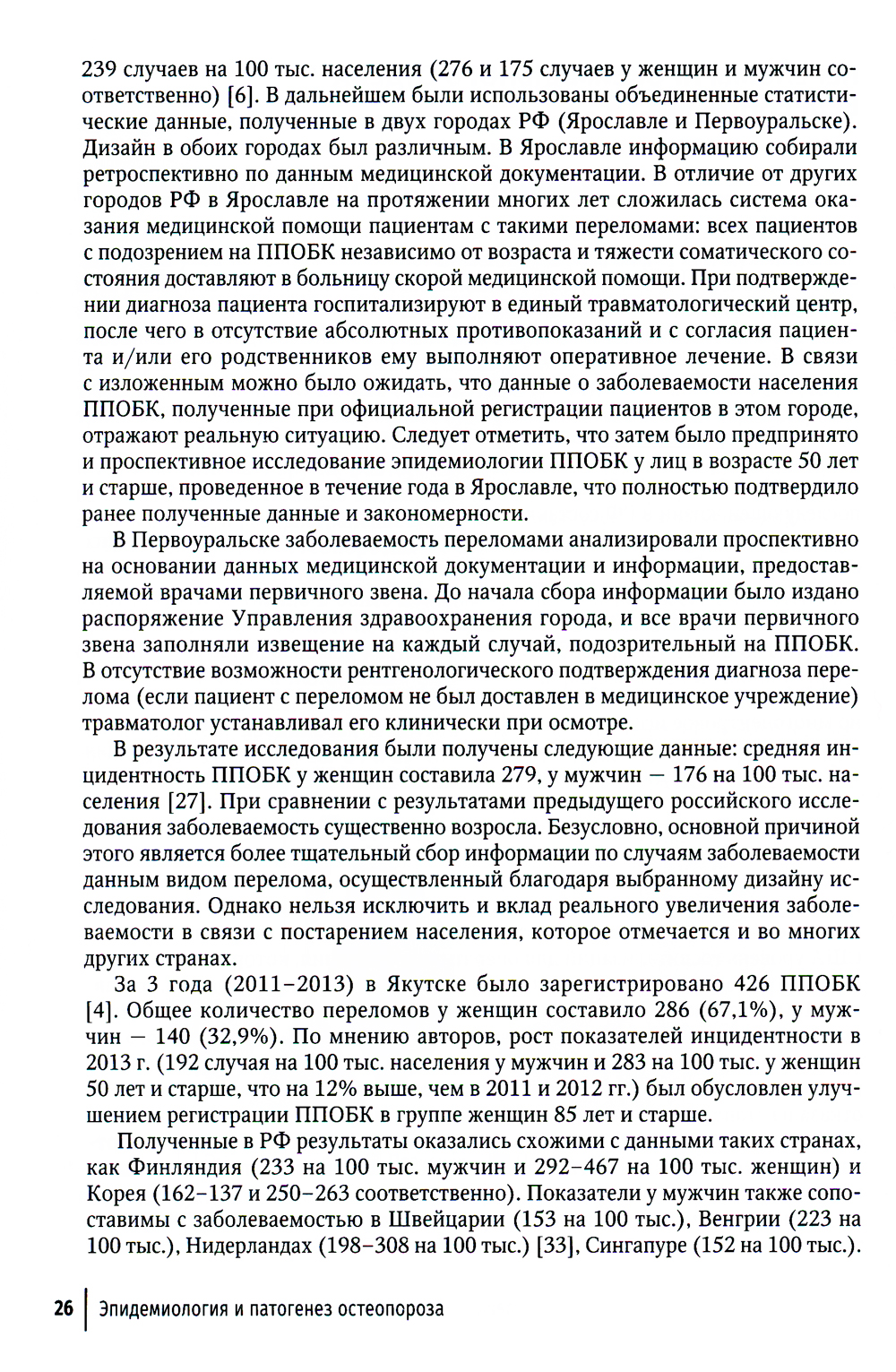 239 случаев на 100 тыс. населения (276 и 175 случаев у женщин и мужчин соответственно) [6]. В дальнейшем были использованы объединенные статистические данные, полученные в двух городах РФ (Ярославле и Первоуральске). Дизайн в обоих городах был различным. В Ярославле информацию собирали ретроспективно по данным медицинской документации. В отличие от других городов РФ в Ярославле на протяжении многих лет сложилась система оказания медицинской помощи пациентам с такими переломами: всех пациентов с подозрением на ППОБК независимо от возраста и тяжести соматического состояния доставляют в больницу скорой медицинской помощи. При подтверждении диагноза пациента госпитализируют в единый травматологический центр, после чего в отсутствие абсолютных противопоказаний и с согласия пациента и/или его родственников ему выполняют оперативное лечение. В связи с изложенным можно было ожидать, что данные о заболеваемости населения ППОБК, полученные при официальной регистрации пациентов в этом городе, отражают реальную ситуацию. Следует отметить, что затем было предпринято и проспективное исследование эпидемиологии ППОБК у лиц в возрасте 50 лет и старше, проведенное в течение года в Ярославле, что полностью подтвердило ранее полученные данные и закономерности.

В Первоуральске заболеваемость переломами анализировали проспективно на основании данных медицинской документации и информации, предоставляемой врачами первичного звена. До начала сбора информации было издано распоряжение Управления здравоохранения города, и все врачи первичного звена заполняли извещение на каждый случай, подозрительный на ППОБК. В отсутствие возможности рентгенологического подтверждения диагноза перелома (если пациент с переломом не был доставлен в медицинское учреждение) травматолог устанавливал его клинически при осмотре.

В результате исследования были получены следующие данные: средняя инцидентность ППОБК у женщин составила 279, у мужчин — 176 на 100 тыс. населения [27]. При сравнении с результатами предыдущего российского исследования заболеваемость существенно возросла. Безусловно, основной причиной этого является более тщательный сбор информации по случаям заболеваемости данным видом перелома, осуществленный благодаря выбранному дизайну исследования. Однако нельзя исключить и вклад реального увеличения заболеваемости в связи с постарением населения, которое отмечается и во многих других странах.

За 3 года (2011–2013) в Якутске было зарегистрировано 426 ППОБК [4]. Общее количество переломов у женщин составило 286 (67,1%), у мужчин — 140 (32,9%). По мнению авторов, рост показателей инцидентности в 2013 г. (192 случая на 100 тыс. населения у мужчин и 283 на 100 тыс. у женщин 50 лет и старше, что на 12% выше, чем в 2011 и 2012 гг.) был обусловлен улучшением регистрации ППОБК в группе женщин 85 лет и старше.

Полученные в РФ результаты оказались схожими с данными таких странах, как Финляндия (233 на 100 тыс. мужчин и 292–467 на 100 тыс. женщин) и Корея (162–137 и 250–263 соответственно). Показатели у мужчин также сопоставимы с заболеваемостью в Швейцарии (153 на 100 тыс.), Венгрии (223 на 100 тыс.), Нидерландах (198–308 на 100 тыс.) [33], Сингапуре (152 на 100 тыс.).

26 Эпидемиология и патогенез остеопороза